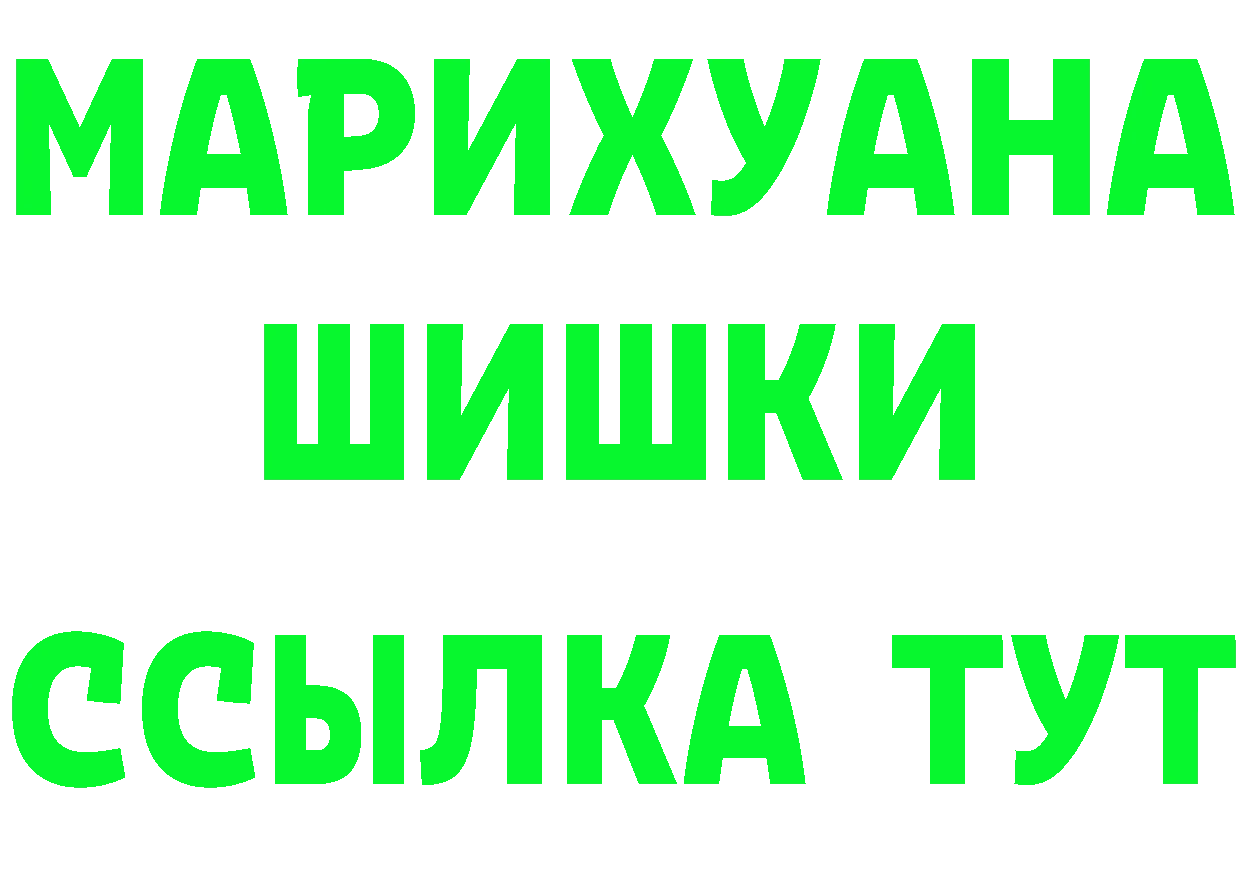 МАРИХУАНА
ШИШКИ
ССЫЛКА ТУТ